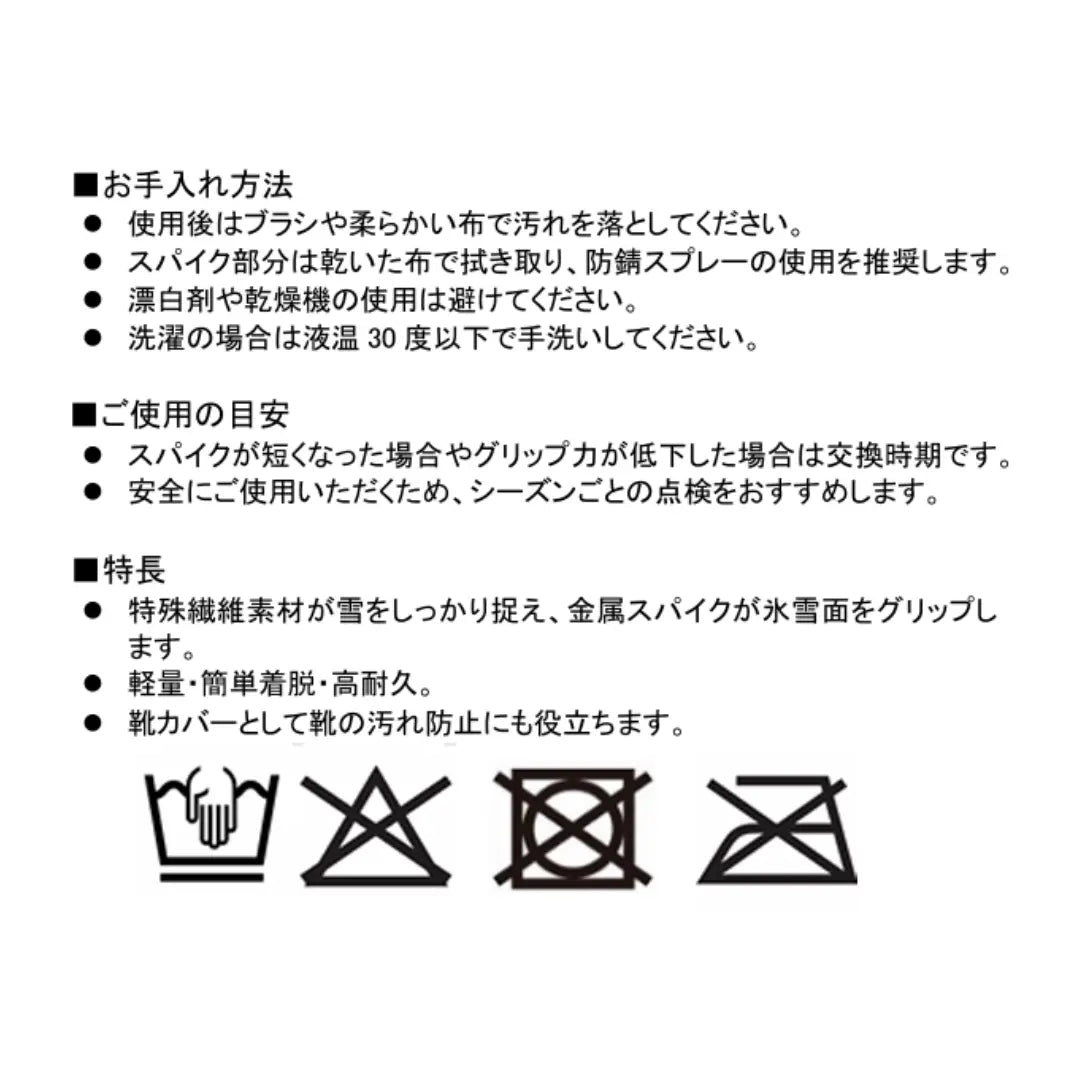 ■お手入れ方法
● 使用後はブラシや柔らかい布で汚れを落としてください。
● スパイク部分は乾いた布で拭き取り、防錆スプレーの使用を推奨します。
● 漂白剤や乾燥機の使用は避けてください。
● 洗濯の場合は液温 30 度以下で手洗いしてください。

■ご使用の目安
● スパイクが短くなった場合やグリップ力が低下した場合は交換時期です。
● 安全にご使用いただくため、シーズンごとの点検をおすすめします。

■特長
● 特殊繊維素材が雪をしっかり捉え、金属スパイクが氷雪面をグリップします。
● 軽量・簡単着脱・高耐久。
● 靴カバーとして靴の汚れ防止にも役立ちます。